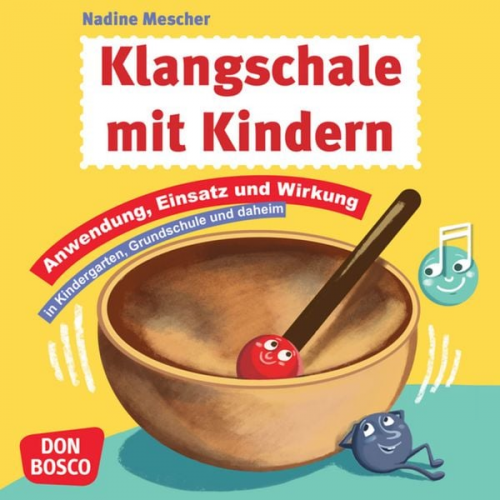 Nadine Mescher

Klangschale mit Kindern

Anwendung, Einsatz und Wirkung

in Kindergarten, Grundschule und daheim

DON BOSCO